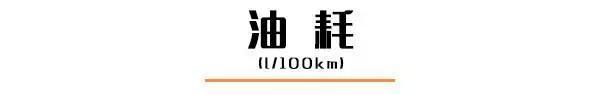 油 耗
(l/100km)